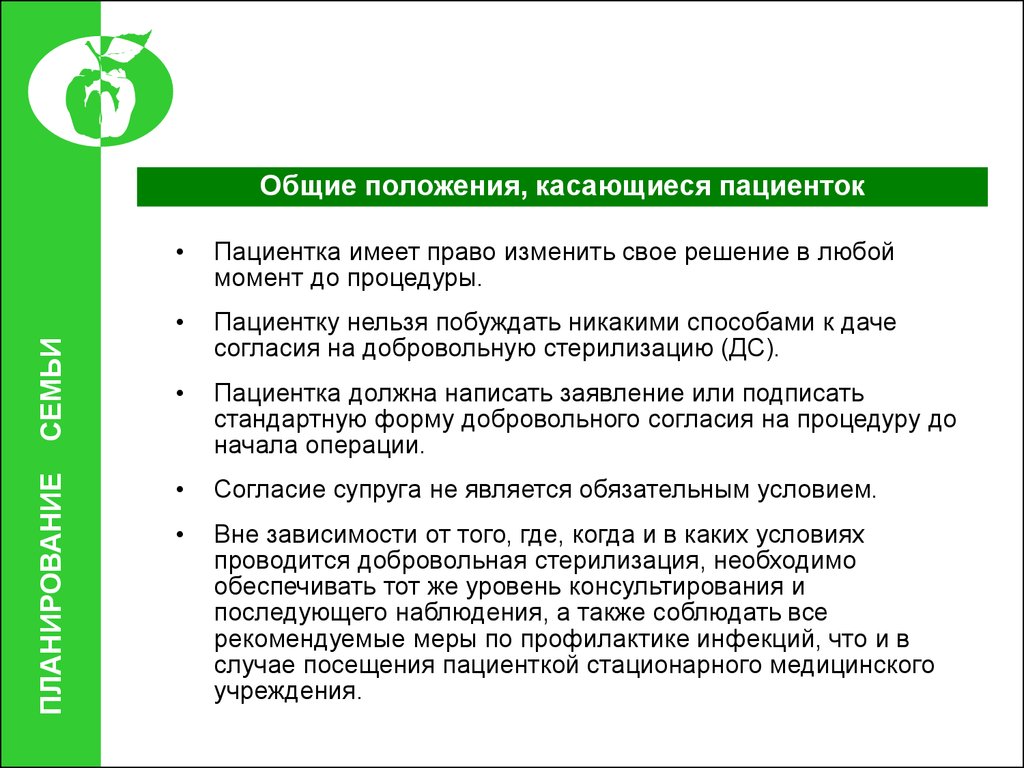 ПЛАНИРОВАНИЕ СЕМЬИ

Общие положения, касающиеся пациенток

• Пациентка имеет право изменить свое решение в любой момент до процедуры.

• Пациентку нельзя побуждать никакими способами к даче согласия на добровольную стерилизацию (ДС).

• Пациентка должна написать заявление или подписать стандартную форму добровольного согласия на процедуру до начала операции.

• Согласие супруга не является обязательным условием.

• Вне зависимости от того, где, когда и в каких условиях проводится добровольная стерилизация, необходимо обеспечивать тот же уровень консультирования и последующего наблюдения, а также соблюдать все рекомендуемые меры по профилактике инфекций, что и в случае посещения пациенткой стационарного медицинского учреждения.